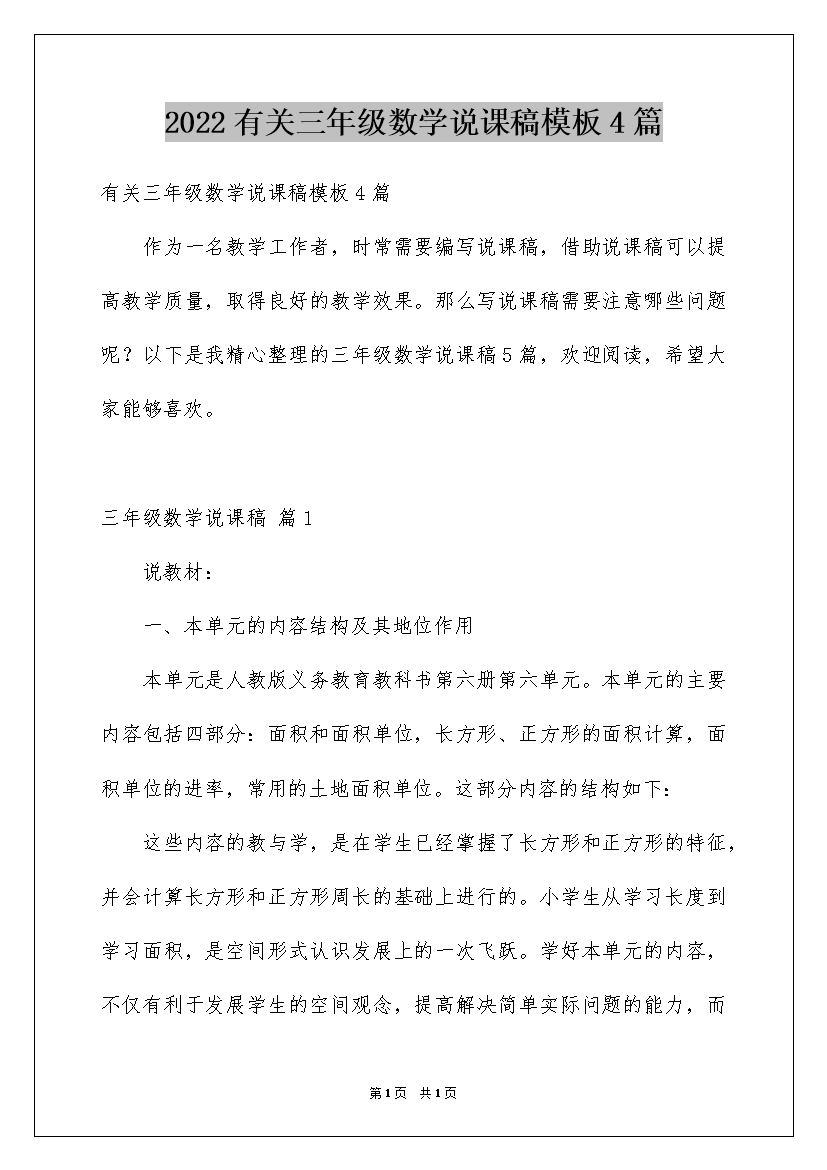 2022有关三年级数学说课稿模板4篇

有关三年级数学说课稿模板4篇

作为一名教学工作者，时常需要编写说课稿，借助说课稿可以提高教学质量，取得良好的教学效果。那么写说课稿需要注意哪些问题呢？以下是我精心整理的三年级数学说课稿5篇，欢迎阅读，希望大家能够喜欢。

三年级数学说课稿 篇1

说教材：

一、本单元的内容结构及其地位作用

本单元是人教版义务教育教科书第六册第六单元。本单元的主要内容包括四部分：面积和面积单位，长方形、正方形的面积计算，面积单位的进率，常用的土地面积单位。这部分内容的结构如下：

这些内容的教与学，是在学生已经掌握了长方形和正方形的特征，并会计算长方形和正方形周长的基础上进行的。小学生从学习长度到学习面积，是空间形式认识发展上的一次飞跃。学好本单元的内容，不仅有利于发展学生的空间观念，提高解决简单实际问题的能力，而

第1页 共1页